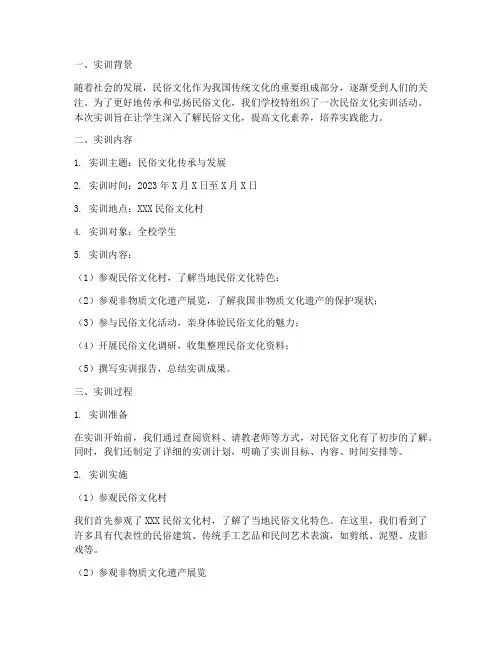 一、实训背景

随着社会的发展，民俗文化作为我国传统文化的重要组成部分，逐渐受到人们的关注。为了更好地传承和弘扬民俗文化，我们学校特组织了一次民俗文化实训活动。本次实训旨在让学生深入了解民俗文化，提高文化素养，培养实践能力。

二、实训内容

1. 实训主题：民俗文化传承与发展

2. 实训时间：2023 年 X 月 X 日至 X 月 X 日

3. 实训地点：XXX 民俗文化村

4. 实训对象：全校学生

5. 实训内容：

（1）参观民俗文化村，了解当地民俗文化特色；

（2）参观非物质文化遗产展览，了解我国非物质文化遗产的保护现状；

（3）参与民俗文化活动，亲身体验民俗文化的魅力；

（4）开展民俗文化调研，收集整理民俗文化资料；

（5）撰写实训报告，总结实训成果。

三、实训过程

1. 实训准备

在实训开始前，我们通过查阅资料、请教老师等方式，对民俗文化有了初步的了解。同时，我们还制定了详细的实训计划，明确了实训目标、内容、时间安排等。

2. 实训实施

（1）参观民俗文化村

我们首先参观了 XXX 民俗文化村，了解了当地民俗文化特色。在这里，我们看到了许多具有代表性的民俗建筑、传统手工艺品和民间艺术表演，如剪纸、泥塑、皮影戏等。

（2）参观非物质文化遗产展览